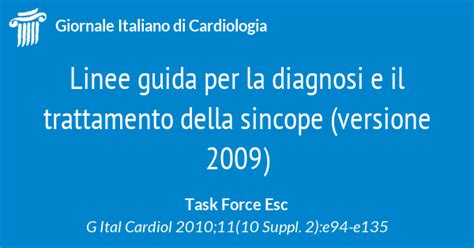 Giornale Italiano di Cardiologia

Linee guida per la diagnosi e il trattamento della sincope (versione 2009)

Task Force Esc

G Ital Cardiol 2010;11(10 Suppl. 2):e94-e135